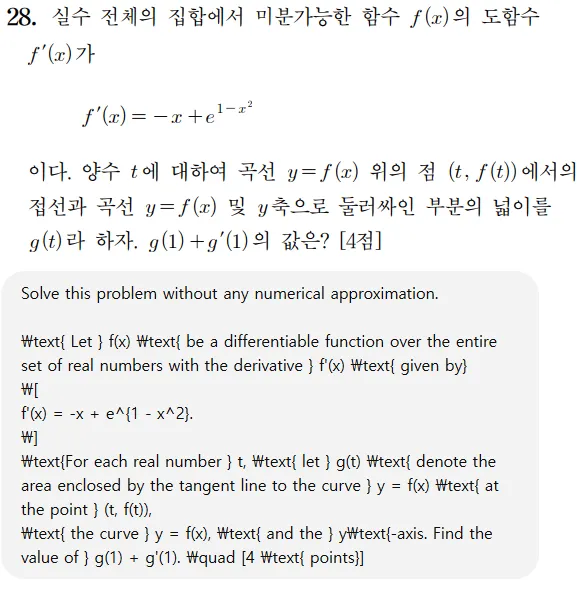 28. 실수 전체의 집합에서 미분가능한 함수 $f(x)$의 도함수 $f'(x)$가

$f'(x) = -x + e^{1-x^2}$

이다. 양수 $t$에 대하여 곡선 $y=f(x)$ 위의 점 $(t, f(t))$에서의 접선과 곡선 $y=f(x)$ 및 $y$축으로 둘러싸인 부분의 넓이를 $g(t)$라 하자. $g(1)+g'(1)$의 값은? [4점]

Solve this problem without any numerical approximation.

₩text{ Let } f(x) ₩text{ be a differentiable function over the entire set of real numbers with the derivative } f'(x) ₩text{ given by}
₩[
f'(x) = -x + e^{1 - x^2}.
₩]
₩text{For each real number } t, ₩text{ let } g(t) ₩text{ denote the area enclosed by the tangent line to the curve } y = f(x) ₩text{ at the point } (t, f(t)),
₩text{ the curve } y = f(x), ₩text{ and the } y₩text{-axis. Find the value of } g(1) + g'(1). ₩quad [4 ₩text{ points}]